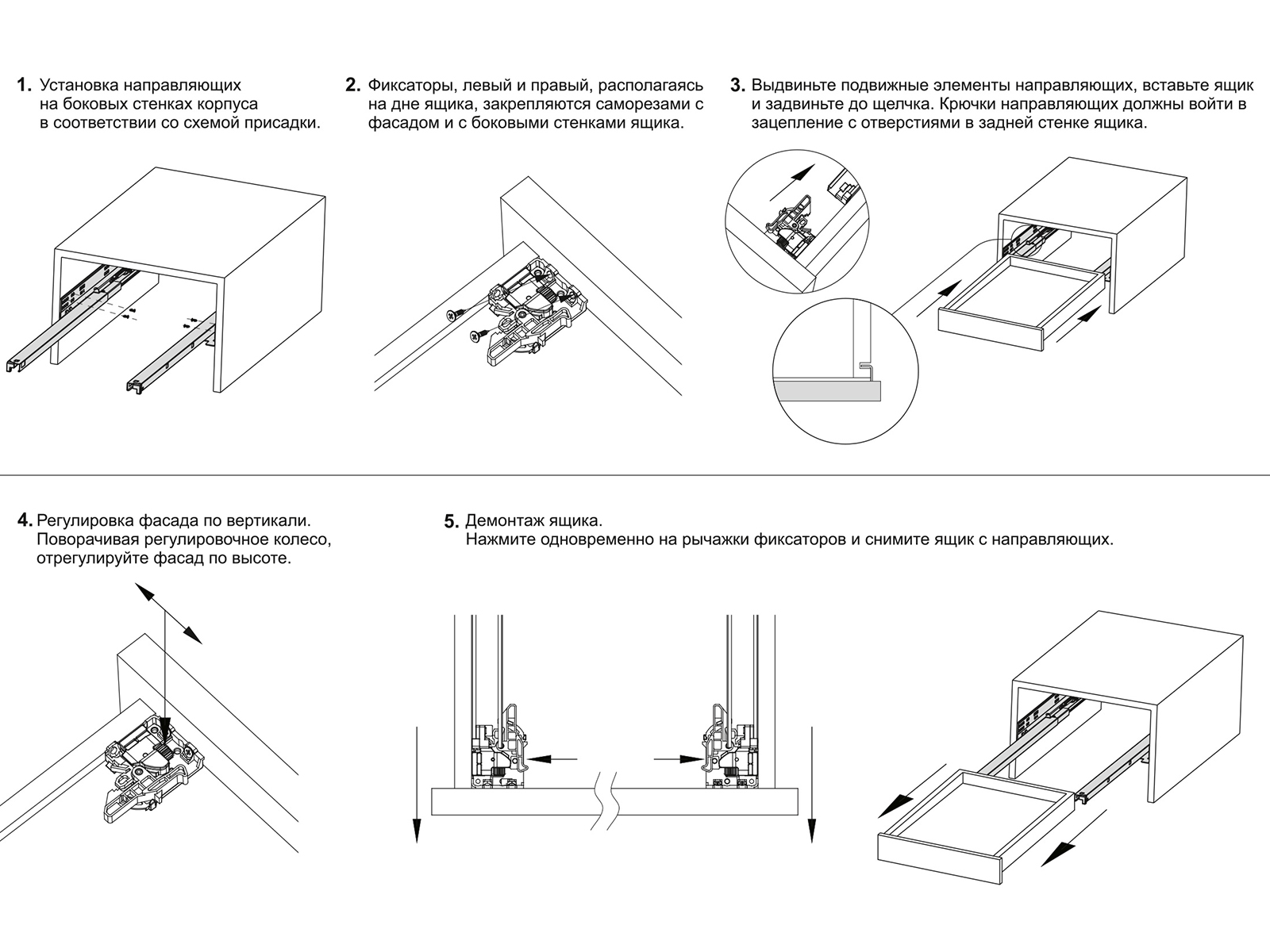 1. Установка направляющих на боковых стенках корпуса в соответствии со схемой присадки.

2. Фиксаторы, левый и правый, располагаясь на дне ящика, закрепляются саморезами с фасадом и с боковыми стенками ящика.

3. Выдвиньте подвижные элементы направляющих, вставьте ящик и задвиньте до щелчка. Крючки направляющих должны войти в зацепление с отверстиями в задней стенке ящика.

4. Регулировка фасада по вертикали. Поворачивая регулировочное колесо, отрегулируйте фасад по высоте.

5. Демонтаж ящика. Нажмите одновременно на рычажки фиксаторов и снимите ящик с направляющих.